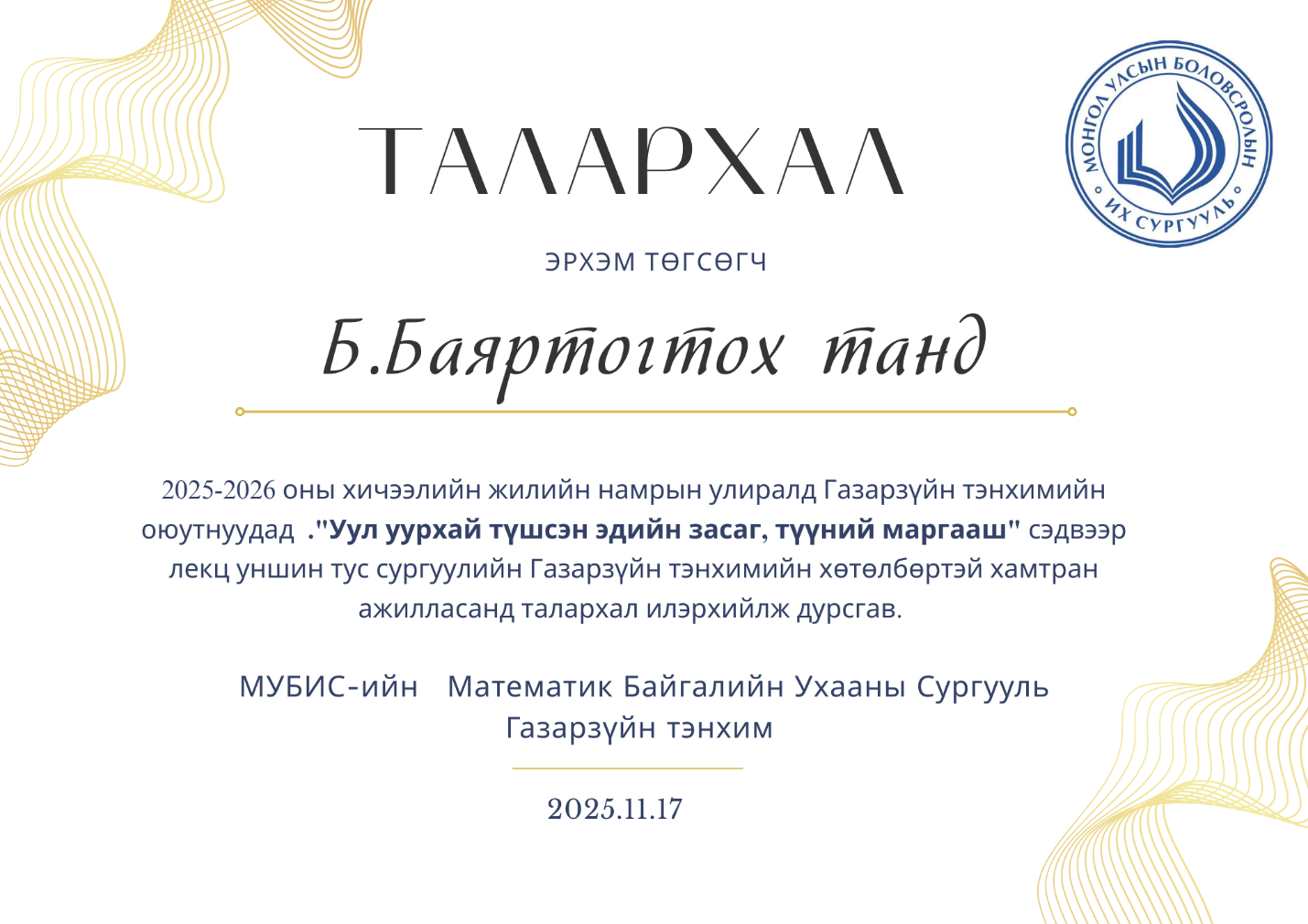 МОНГОЛ УЛСЫН БОЛОВСРОЛЫН ИХ СУРГУУЛЬ

ТАЛАРХАЛ

ЭРХЭМ ТӨГСӨГЧ

Б.Баяртогтох танд

2025-2026 оны хичээлийн жилийн намрын улиралд Газарзүйн тэнхимийн оюутнуудад ."Уул уурхай түшсэн эдийн засаг, түүний маргааш" сэдвээр лекц уншин тус сургуулийн Газарзүйн тэнхимийн хөтөлбөртэй хамтран ажилласанд талархал илэрхийлж дурсгав.

МУБИС-ийн Математик Байгалийн Ухааны Сургууль
Газарзүйн тэнхим

2025.11.17